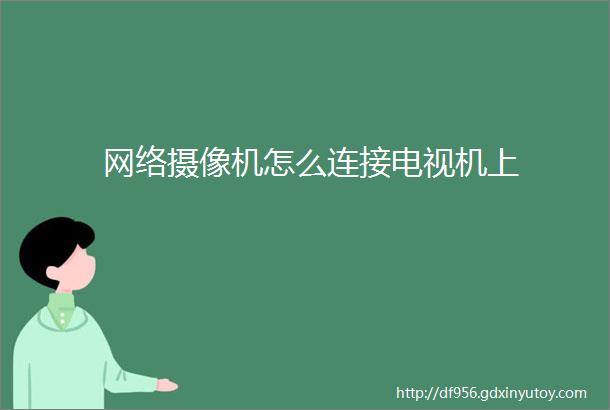 网络摄像机怎么连接电视机上

http://df956.gdxinyutoy.com